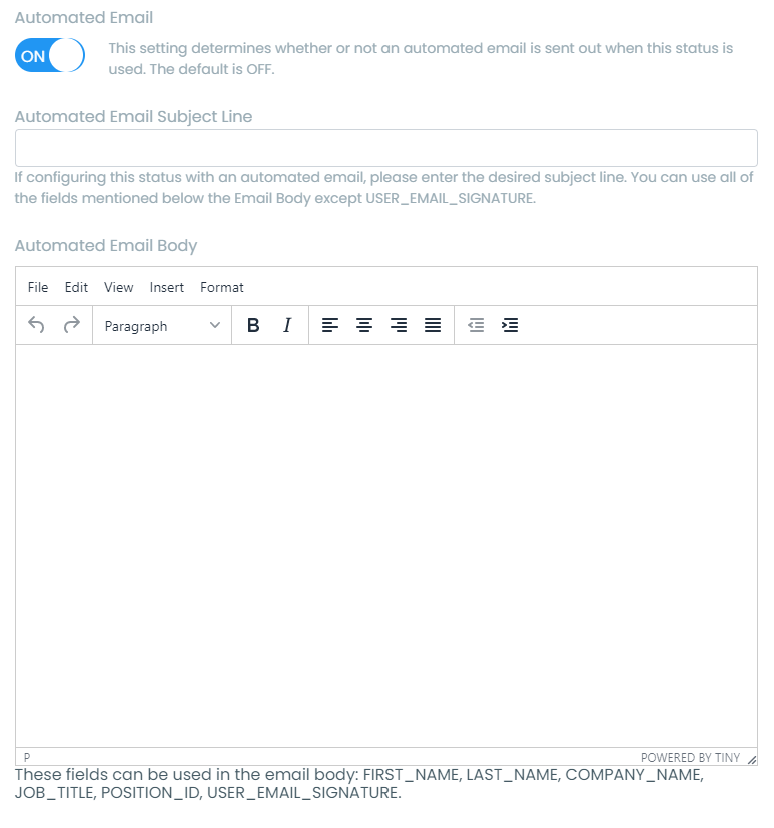 Automated Email

ON

This setting determines whether or not an automated email is sent out when this status is used. The default is OFF.

Automated Email Subject Line

If configuring this status with an automated email, please enter the desired subject line. You can use all of the fields mentioned below the Email Body except USER_EMAIL_SIGNATURE.

Automated Email Body

File Edit View Insert Format

Paragraph B I

P

POWERED BY TINY

These fields can be used in the email body: FIRST_NAME, LAST_NAME, COMPANY_NAME, JOB_TITLE, POSITION_ID, USER_EMAIL_SIGNATURE.